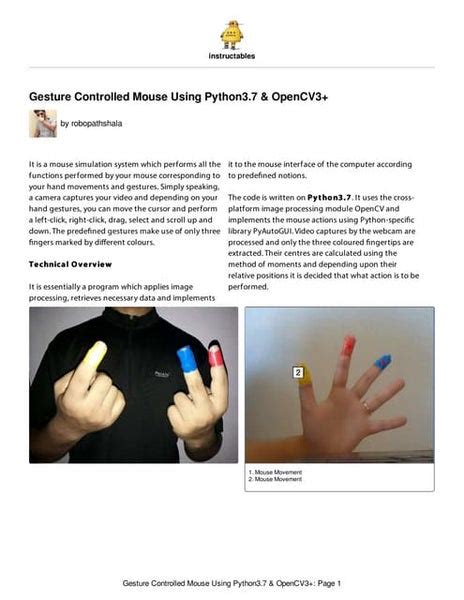 instructables

Gesture Controlled Mouse Using Python3.7 & OpenCV3+

by robopathshala

It is a mouse simulation system which performs all the functions performed by your mouse corresponding to your hand movements and gestures. Simply speaking, a camera captures your video and depending on your hand gestures, you can move the cursor and perform a left-click, right-click, drag, select and scroll up and down. The predefined gestures make use of only three fingers marked by different colours.

Technical Overview

It is essentially a program which applies image processing, retrieves necessary data and implements it to the mouse interface of the computer according to predefined notions.

The code is written on Python3.7. It uses the cross-platform image processing module OpenCV and implements the mouse actions using Python-specific library PyAutoGUI. Video captures by the webcam are processed and only the three coloured fingertips are extracted. Their centres are calculated using the method of moments and depending upon their relative positions it is decided that what action is to be performed.

2

1. Mouse Movement
2. Mouse Movement

Gesture Controlled Mouse Using Python3.7 & OpenCV3+: Page 1